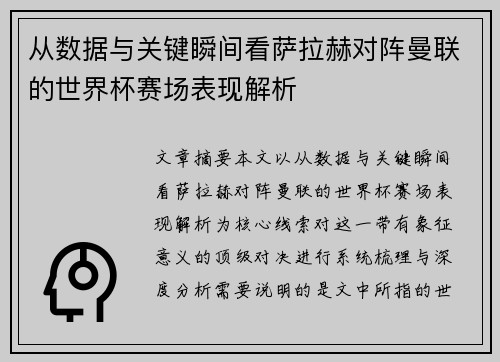 从数据与关键瞬间看萨拉赫对阵曼联的世界杯赛场表现解析

文章摘要本文以从数据与关键瞬间看萨拉赫对阵曼联的世界杯赛场表现解析为核心线索对这一带有象征意义的顶级对决进行系统梳理与深度分析需要说明的是文中所指的世